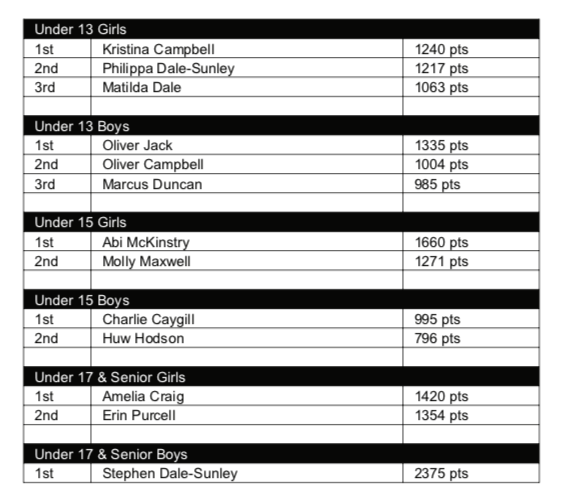 | Under 13 Girls | | |
|---|---|---|
| 1st | Kristina Campbell | 1240 pts |
| 2nd | Philippa Dale-Sunley | 1217 pts |
| 3rd | Matilda Dale | 1063 pts |
| | | |
| Under 13 Boys | | |
| 1st | Oliver Jack | 1335 pts |
| 2nd | Oliver Campbell | 1004 pts |
| 3rd | Marcus Duncan | 985 pts |
| | | |
| Under 15 Girls | | |
| 1st | Abi McKinstry | 1660 pts |
| 2nd | Molly Maxwell | 1271 pts |
| | | |
| Under 15 Boys | | |
| 1st | Charlie Caygill | 995 pts |
| 2nd | Huw Hodson | 796 pts |
| | | |
| Under 17 & Senior Girls | | |
| 1st | Amelia Craig | 1420 pts |
| 2nd | Erin Purcell | 1354 pts |
| | | |
| Under 17 & Senior Boys | | |
| 1st | Stephen Dale-Sunley | 2375 pts |